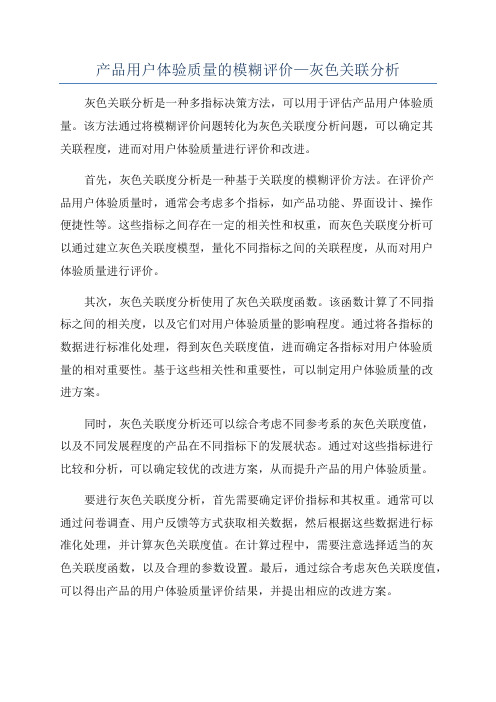 产品用户体验质量的模糊评价—灰色关联分析

灰色关联分析是一种多指标决策方法，可以用于评估产品用户体验质量。该方法通过将模糊评价问题转化为灰色关联度分析问题，可以确定其关联程度，进而对用户体验质量进行评价和改进。

首先，灰色关联度分析是一种基于关联度的模糊评价方法。在评价产品用户体验质量时，通常会考虑多个指标，如产品功能、界面设计、操作便捷性等。这些指标之间存在一定的相关性和权重，而灰色关联度分析可以通过建立灰色关联度模型，量化不同指标之间的关联程度，从而对用户体验质量进行评价。

其次，灰色关联度分析使用了灰色关联度函数。该函数计算了不同指标之间的相关度，以及它们对用户体验质量的影响程度。通过将各指标的数据进行标准化处理，得到灰色关联度值，进而确定各指标对用户体验质量的相对重要性。基于这些相关性和重要性，可以制定用户体验质量的改进方案。

同时，灰色关联度分析还可以综合考虑不同参考系的灰色关联度值，以及不同发展程度的产品在不同指标下的发展状态。通过对这些指标进行比较和分析，可以确定较优的改进方案，从而提升产品的用户体验质量。

要进行灰色关联度分析，首先需要确定评价指标和其权重。通常可以通过问卷调查、用户反馈等方式获取相关数据，然后根据这些数据进行标准化处理，并计算灰色关联度值。在计算过程中，需要注意选择适当的灰色关联度函数，以及合理的参数设置。最后，通过综合考虑灰色关联度值，可以得出产品的用户体验质量评价结果，并提出相应的改进方案。